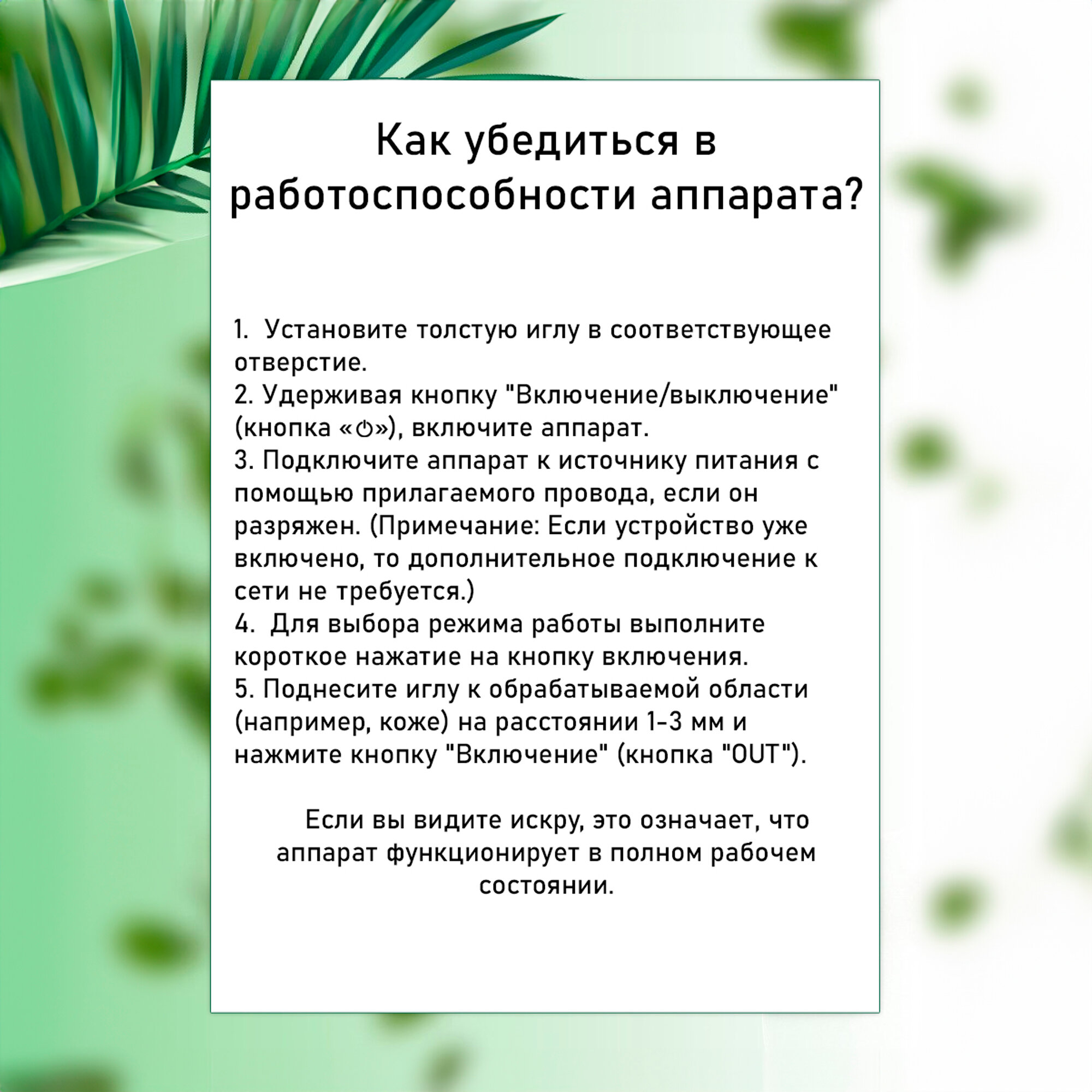 Как убедиться в работоспособности аппарата?

1. Установите толстую иглу в соответствующее отверстие.
2. Удерживая кнопку "Включение/выключение" (кнопка «⏻»), включите аппарат.
3. Подключите аппарат к источнику питания с помощью прилагаемого провода, если он разряжен. (Примечание: Если устройство уже включено, то дополнительное подключение к сети не требуется.)
4. Для выбора режима работы выполните короткое нажатие на кнопку включения.
5. Поднесите иглу к обрабатываемой области (например, коже) на расстоянии 1-3 мм и нажмите кнопку "Включение" (кнопка "OUT").

Если вы видите искру, это означает, что аппарат функционирует в полном рабочем состоянии.